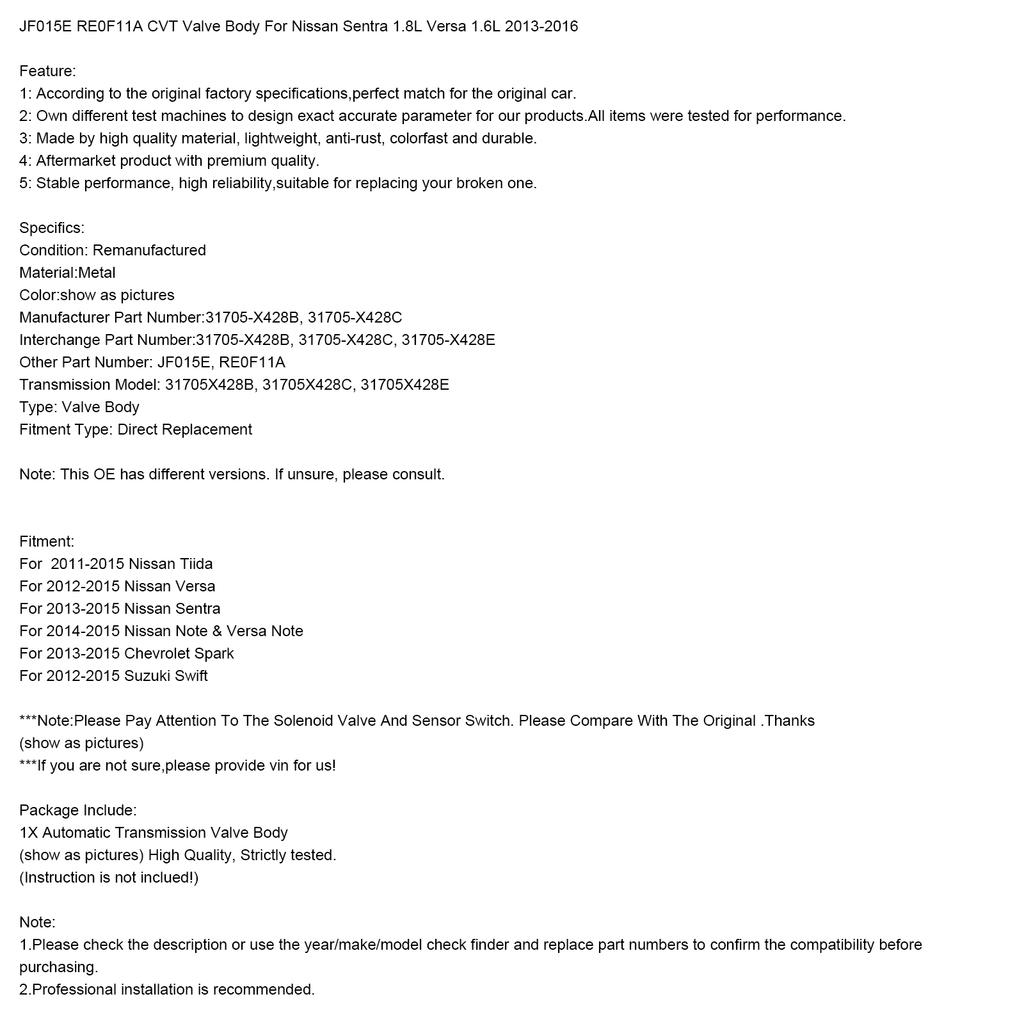 JF015E RE0F11A CVT Valve Body For Nissan Sentra 1.8L Versa 1.6L 2013-2016

Feature:
1: According to the original factory specifications,perfect match for the original car.
2: Own different test machines to design exact accurate parameter for our products.All items were tested for performance.
3: Made by high quality material, lightweight, anti-rust, colorfast and durable.
4: Aftermarket product with premium quality.
5: Stable performance, high reliability,suitable for replacing your broken one.

Specifics:
Condition: Remanufactured
Material:Metal
Color:show as pictures
Manufacturer Part Number:31705-X428B, 31705-X428C
Interchange Part Number:31705-X428B, 31705-X428C, 31705-X428E
Other Part Number: JF015E, RE0F11A
Transmission Model: 31705X428B, 31705X428C, 31705X428E
Type: Valve Body
Fitment Type: Direct Replacement

Note: This OE has different versions. If unsure, please consult.

Fitment:
For 2011-2015 Nissan Tiida
For 2012-2015 Nissan Versa
For 2013-2015 Nissan Sentra
For 2014-2015 Nissan Note & Versa Note
For 2013-2015 Chevrolet Spark
For 2012-2015 Suzuki Swift

***Note:Please Pay Attention To The Solenoid Valve And Sensor Switch. Please Compare With The Original .Thanks
(show as pictures)
***If you are not sure,please provide vin for us!

Package Include:
1X Automatic Transmission Valve Body
(show as pictures) High Quality, Strictly tested.
(Instruction is not inclued!)

Note:
1.Please check the description or use the year/make/model check finder and replace part numbers to confirm the compatibility before purchasing.
2.Professional installation is recommended.